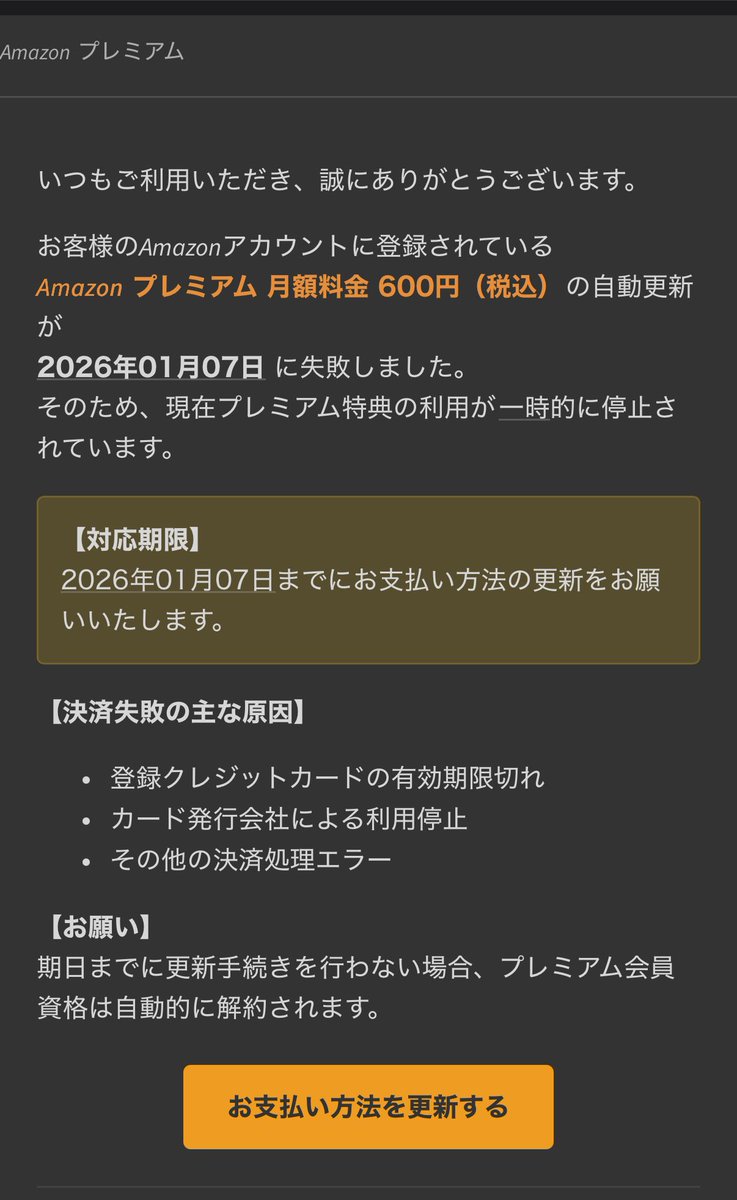 Amazon プレミアム

いつもご利用いただき、誠にありがとうございます。

お客様のAmazonアカウントに登録されている Amazon プレミアム 月額料金 600円（税込） の自動更新が
2026年01月07日 に失敗しました。
そのため、現在プレミアム特典の利用が一時的に停止されています。

【対応期限】
2026年01月07日までにお支払い方法の更新をお願いいたします。

【決済失敗の主な原因】

• 登録クレジットカードの有効期限切れ
• カード発行会社による利用停止
• その他の決済処理エラー

【お願い】
期日までに更新手続きを行わない場合、プレミアム会員資格は自動的に解約されます。

お支払い方法を更新する